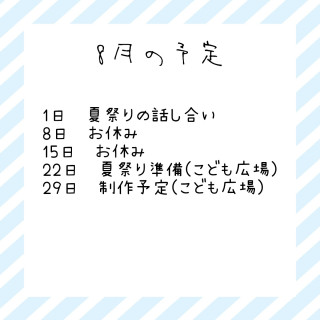 8月の予定

1日　夏祭りの話し合い
8日　お休み
15日　お休み
22日　夏祭り準備(こども広場)
29日　制作予定(こども広場)